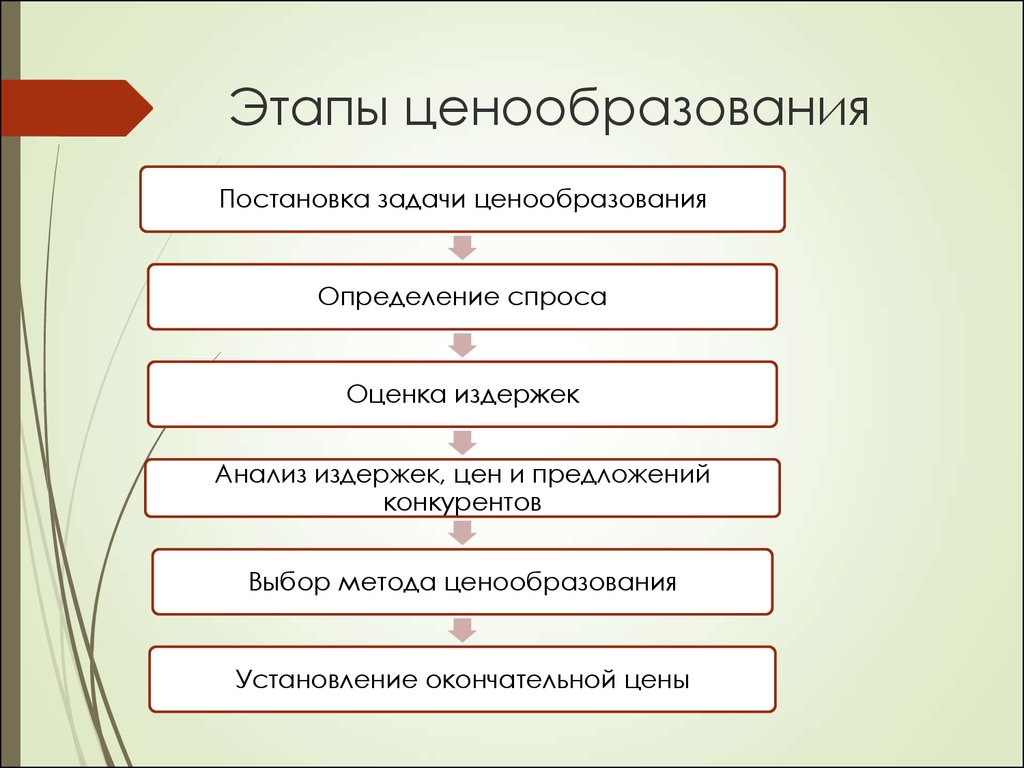 Этапы ценообразования

Постановка задачи ценообразования

Определение спроса

Оценка издержек

Анализ издержек, цен и предложений конкурентов

Выбор метода ценообразования

Установление окончательной цены